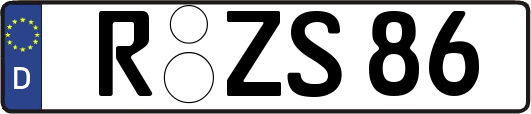 D
R ZS 86